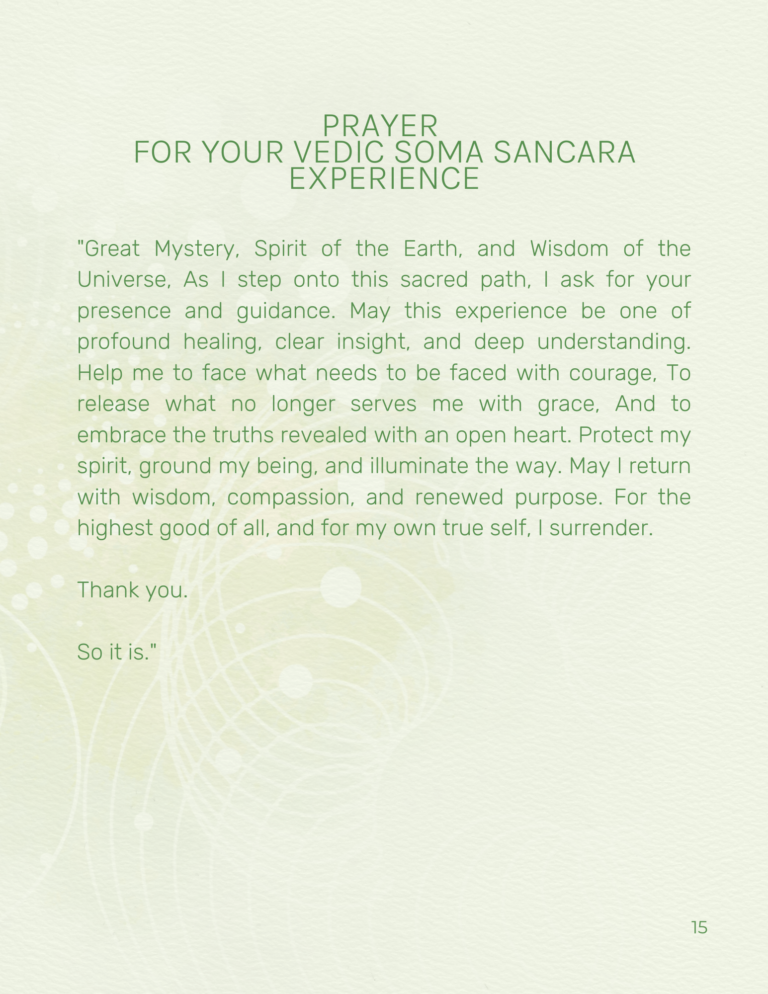 PRAYER
FOR YOUR VEDIC SOMA SANCARA
EXPERIENCE

"Great Mystery, Spirit of the Earth, and Wisdom of the Universe, As I step onto this sacred path, I ask for your presence and guidance. May this experience be one of profound healing, clear insight, and deep understanding. Help me to face what needs to be faced with courage, To release what no longer serves me with grace, And to embrace the truths revealed with an open heart. Protect my spirit, ground my being, and illuminate the way. May I return with wisdom, compassion, and renewed purpose. For the highest good of all, and for my own true self, I surrender.

Thank you.

So it is."

15